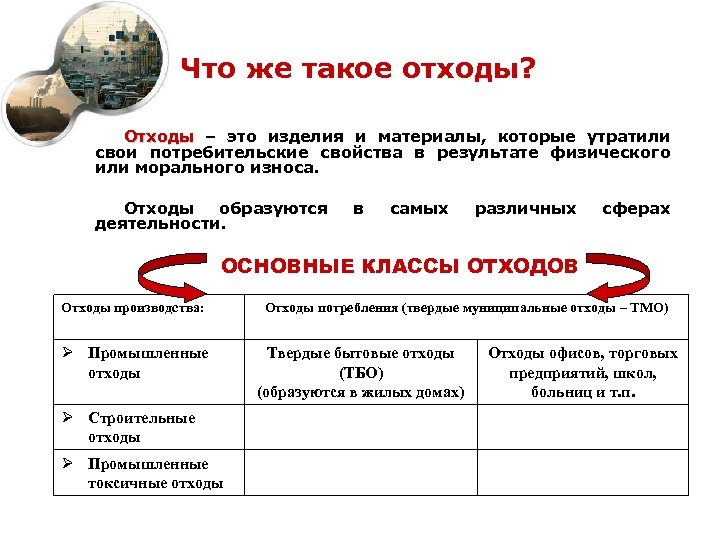 Что же такое отходы?

Отходы – это изделия и материалы, которые утратили свои потребительские свойства в результате физического или морального износа.

Отходы образуются в самых различных сферах деятельности.

ОСНОВНЫЕ КЛАССЫ ОТХОДОВ

| Отходы производства: | Отходы потребления (твердые муниципальные отходы – ТМО) | |
|---|---|---|
| ➢ Промышленные отходы | Твердые бытовые отходы (ТБО) (образуются в жилых домах) | Отходы офисов, торговых предприятий, школ, больниц и т.п. |
| ➢ Строительные отходы | | |
| ➢ Промышленные токсичные отходы | | |